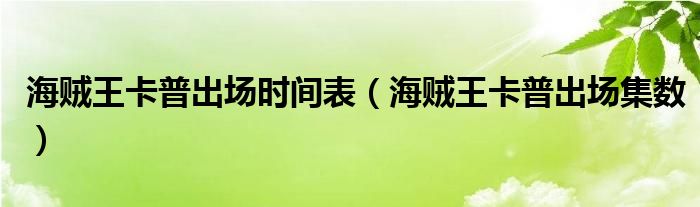 海贼王卡普出场时间表（海贼王卡普出场集数）